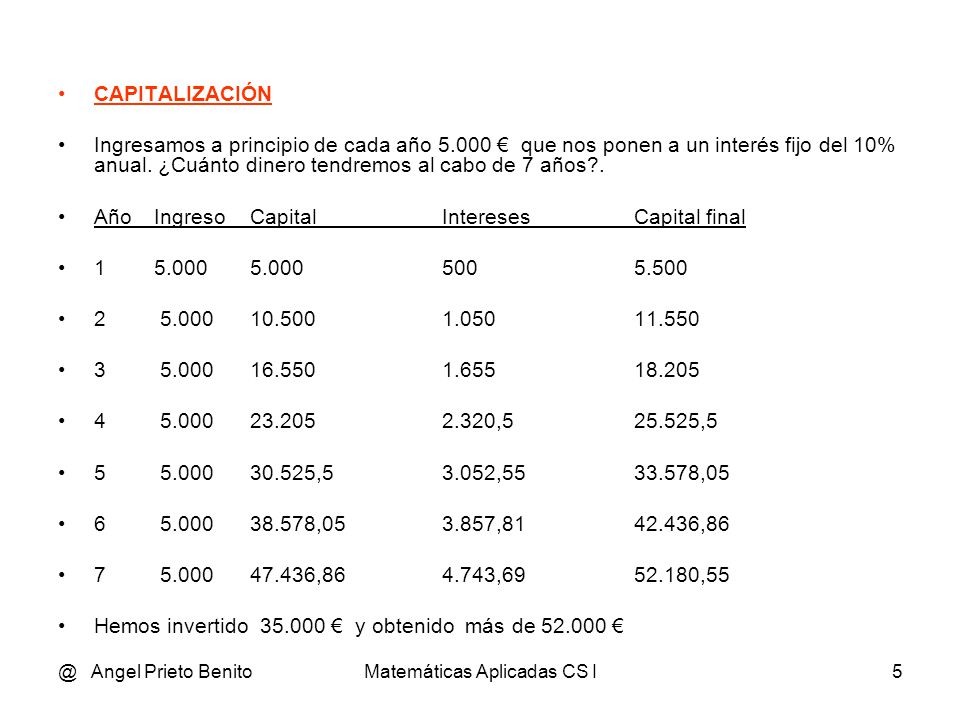 • CAPITALIZACIÓN

• Ingresamos a principio de cada año 5.000 € que nos ponen a un interés fijo del 10% anual. ¿Cuánto dinero tendremos al cabo de 7 años?.

| Año | Ingreso | Capital | Intereses | Capital final |
|---|---|---|---|---|
| 1 | 5.000 | 5.000 | 500 | 5.500 |
| 2 | 5.000 | 10.500 | 1.050 | 11.550 |
| 3 | 5.000 | 16.550 | 1.655 | 18.205 |
| 4 | 5.000 | 23.205 | 2.320,5 | 25.525,5 |
| 5 | 5.000 | 30.525,5 | 3.052,55 | 33.578,05 |
| 6 | 5.000 | 38.578,05 | 3.857,81 | 42.436,86 |
| 7 | 5.000 | 47.436,86 | 4.743,69 | 52.180,55 |

• Hemos invertido 35.000 € y obtenido más de 52.000 €

@ Angel Prieto Benito     Matemáticas Aplicadas CS I     5